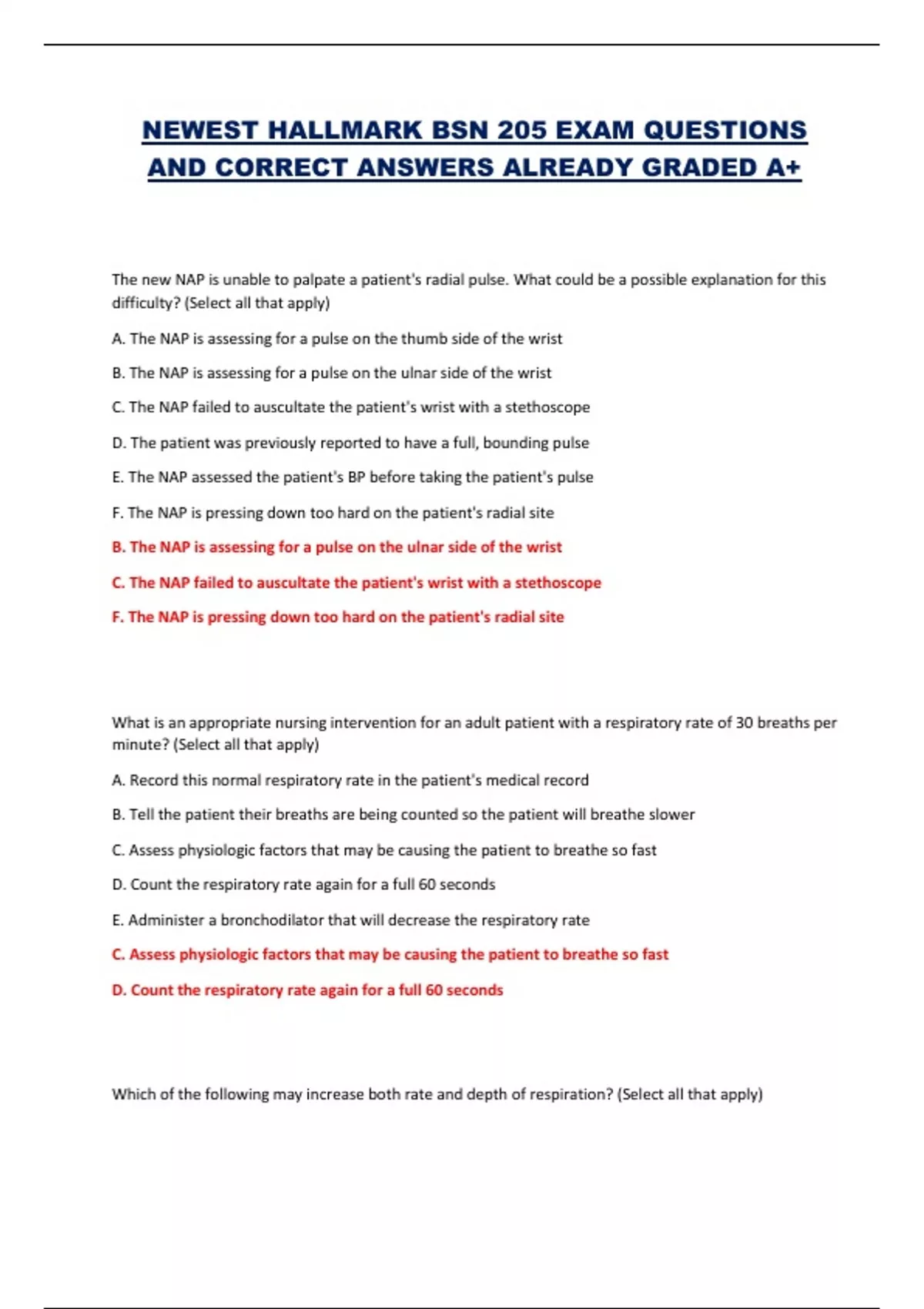 NEWEST HALLMARK BSN 205 EXAM QUESTIONS AND CORRECT ANSWERS ALREADY GRADED A+

The new NAP is unable to palpate a patient's radial pulse. What could be a possible explanation for this difficulty? (Select all that apply)

A. The NAP is assessing for a pulse on the thumb side of the wrist

B. The NAP is assessing for a pulse on the ulnar side of the wrist

C. The NAP failed to auscultate the patient's wrist with a stethoscope

D. The patient was previously reported to have a full, bounding pulse

E. The NAP assessed the patient's BP before taking the patient's pulse

F. The NAP is pressing down too hard on the patient's radial site

B. The NAP is assessing for a pulse on the ulnar side of the wrist

C. The NAP failed to auscultate the patient's wrist with a stethoscope

F. The NAP is pressing down too hard on the patient's radial site

What is an appropriate nursing intervention for an adult patient with a respiratory rate of 30 breaths per minute? (Select all that apply)

A. Record this normal respiratory rate in the patient's medical record

B. Tell the patient their breaths are being counted so the patient will breathe slower

C. Assess physiologic factors that may be causing the patient to breathe so fast

D. Count the respiratory rate again for a full 60 seconds

E. Administer a bronchodilator that will decrease the respiratory rate

C. Assess physiologic factors that may be causing the patient to breathe so fast

D. Count the respiratory rate again for a full 60 seconds

Which of the following may increase both rate and depth of respiration? (Select all that apply)